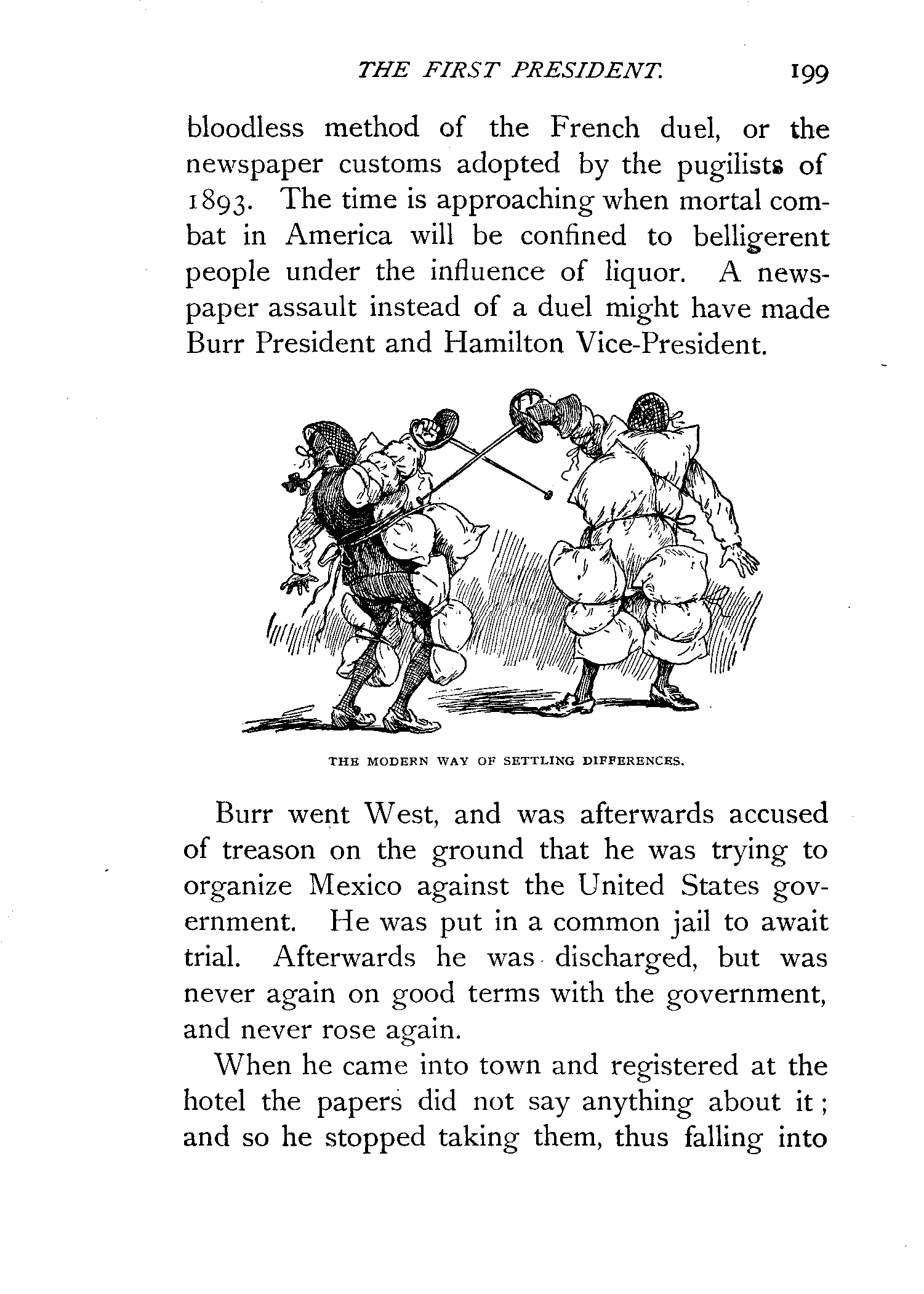 THE FIRST PRESIDENT. 199

bloodless method of the French duel, or the newspaper customs adopted by the pugilists of 1893. The time is approaching when mortal combat in America will be confined to belligerent people under the influence of liquor. A newspaper assault instead of a duel might have made Burr President and Hamilton Vice-President.

THE MODERN WAY OF SETTLING DIFFERENCES.

Burr went West, and was afterwards accused of treason on the ground that he was trying to organize Mexico against the United States government. He was put in a common jail to await trial. Afterwards he was discharged, but was never again on good terms with the government, and never rose again.

When he came into town and registered at the hotel the papers did not say anything about it; and so he stopped taking them, thus falling into